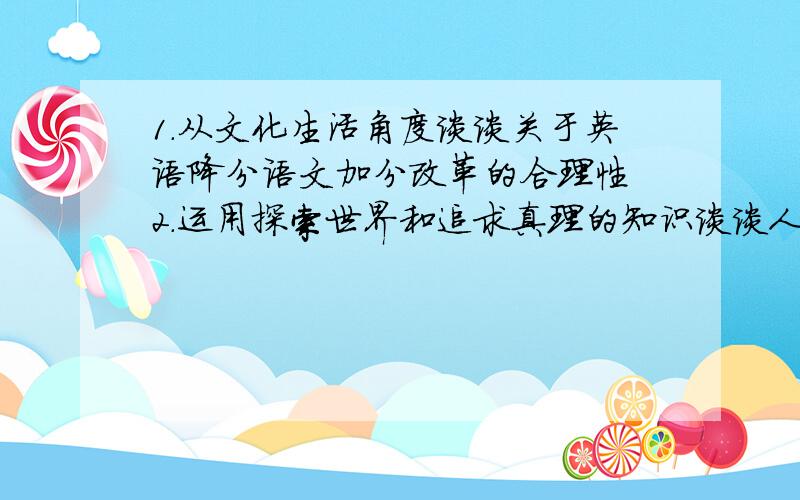 1.从文化生活角度谈谈关于英语降分语文加分改革的合理性
2.运用探索世界和追求真理的知识谈谈人